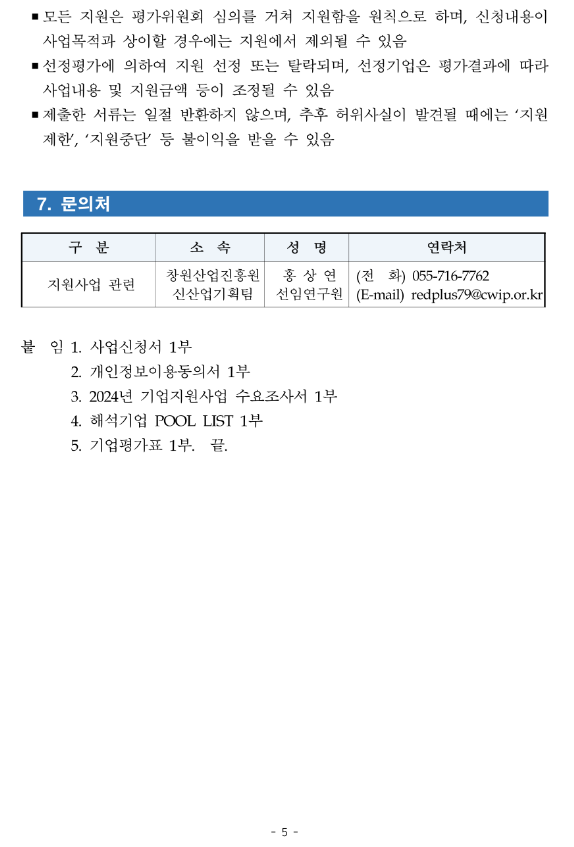 ■ 모든 지원은 평가위원회 심의를 거쳐 지원함을 원칙으로 하며, 신청내용이 사업목적과 상이할 경우에는 지원에서 제외될 수 있음

■ 선정평가에 의하여 지원 선정 또는 탈락되며, 선정기업은 평가결과에 따라 사업내용 및 지원금액 등이 조정될 수 있음

■ 제출한 서류는 일절 반환하지 않으며, 추후 허위사실이 발견될 때에는 '지원제한', '지원중단' 등 불이익을 받을 수 있음

7. 문의처

| 구 분 | 소 속 | 성 명 | 연락처 |
|---|---|---|---|
| 지원사업 관련 | 창원산업진흥원 신산업기획팀 | 홍 상 연 선임연구원 | (전 화) 055-716-7762 (E-mail) redplus79@cwip.or.kr |

붙 임 1. 사업신청서 1부
2. 개인정보이용동의서 1부
3. 2024년 기업지원사업 수요조사서 1부
4. 해석기업 POOL LIST 1부
5. 기업평가표 1부. 끝.

- 5 -